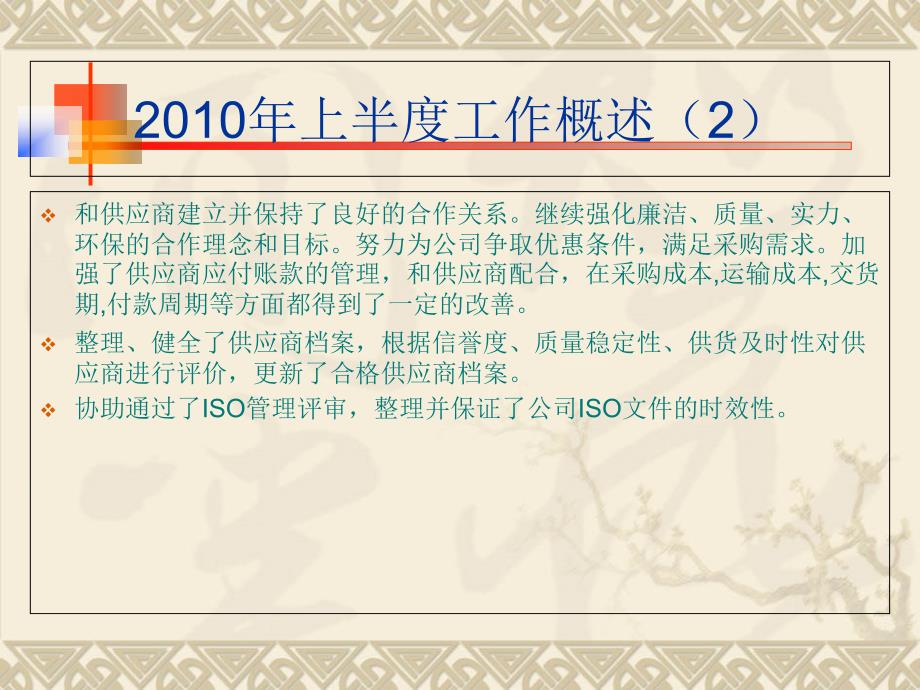 2010年上半度工作概述（2）

❖ 和供应商建立并保持了良好的合作关系。继续强化廉洁、质量、实力、环保的合作理念和目标。努力为公司争取优惠条件，满足采购需求。加强了供应商应付账款的管理，和供应商配合，在采购成本,运输成本,交货期,付款周期等方面都得到了一定的改善。

❖ 整理、健全了供应商档案，根据信誉度、质量稳定性、供货及时性对供应商进行评价，更新了合格供应商档案。

❖ 协助通过了ISO管理评审，整理并保证了公司ISO文件的时效性。